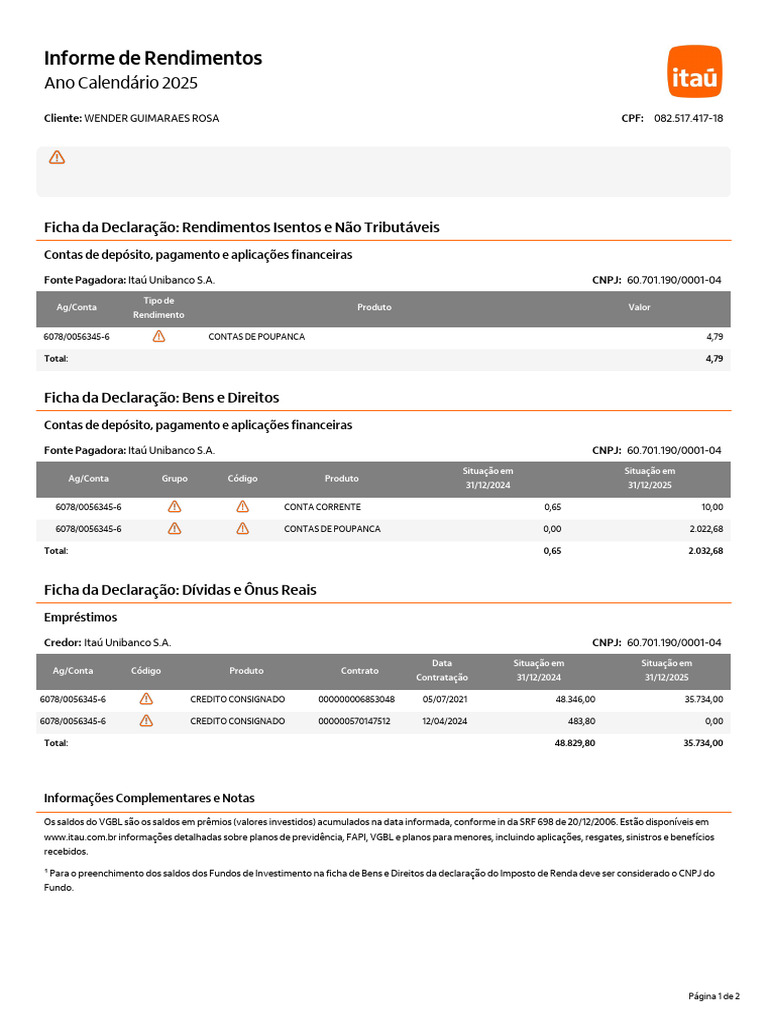 Informe de Rendimentos
Ano Calendário 2025

itaú

Cliente: WENDER GUIMARAES ROSA

CPF: 082.517.417-18

Ficha da Declaração: Rendimentos Isentos e Não Tributáveis

Contas de depósito, pagamento e aplicações financeiras

Fonte Pagadora: Itaú Unibanco S.A.

CNPJ: 60.701.190/0001-04

| Ag/Conta | Tipo de Rendimento | Produto | Valor |
|---|---|---|---|
| 6078/0056345-6 | | CONTAS DE POUPANCA | 4,79 |
| Total: | | | 4,79 |

Ficha da Declaração: Bens e Direitos

Contas de depósito, pagamento e aplicações financeiras

Fonte Pagadora: Itaú Unibanco S.A.

CNPJ: 60.701.190/0001-04

| Ag/Conta | Grupo | Código | Produto | Situação em 31/12/2024 | Situação em 31/12/2025 |
|---|---|---|---|---|---|
| 6078/0056345-6 | | | CONTA CORRENTE | 0,65 | 10,00 |
| 6078/0056345-6 | | | CONTAS DE POUPANCA | 0,00 | 2.022,68 |
| Total: | | | | 0,65 | 2.032,68 |

Ficha da Declaração: Dívidas e Ônus Reais

Empréstimos

Credor: Itaú Unibanco S.A.

CNPJ: 60.701.190/0001-04

| Ag/Conta | Código | Produto | Contrato | Data Contratação | Situação em 31/12/2024 | Situação em 31/12/2025 |
|---|---|---|---|---|---|---|
| 6078/0056345-6 | | CREDITO CONSIGNADO | 000000006853048 | 05/07/2021 | 48.346,00 | 35.734,00 |
| 6078/0056345-6 | | CREDITO CONSIGNADO | 000000570147512 | 12/04/2024 | 483,80 | 0,00 |
| Total: | | | | | 48.829,80 | 35.734,00 |

Informações Complementares e Notas

Os saldos do VGBL são os saldos em prêmios (valores investidos) acumulados na data informada, conforme in da SRF 698 de 20/12/2006. Estão disponíveis em www.itau.com.br informações detalhadas sobre planos de previdência, FAPI, VGBL e planos para menores, incluindo aplicações, resgates, sinistros e benefícios recebidos.

¹ Para o preenchimento dos saldos dos Fundos de Investimento na ficha de Bens e Direitos da declaração do Imposto de Renda deve ser considerado o CNPJ do Fundo.

Página 1 de 2